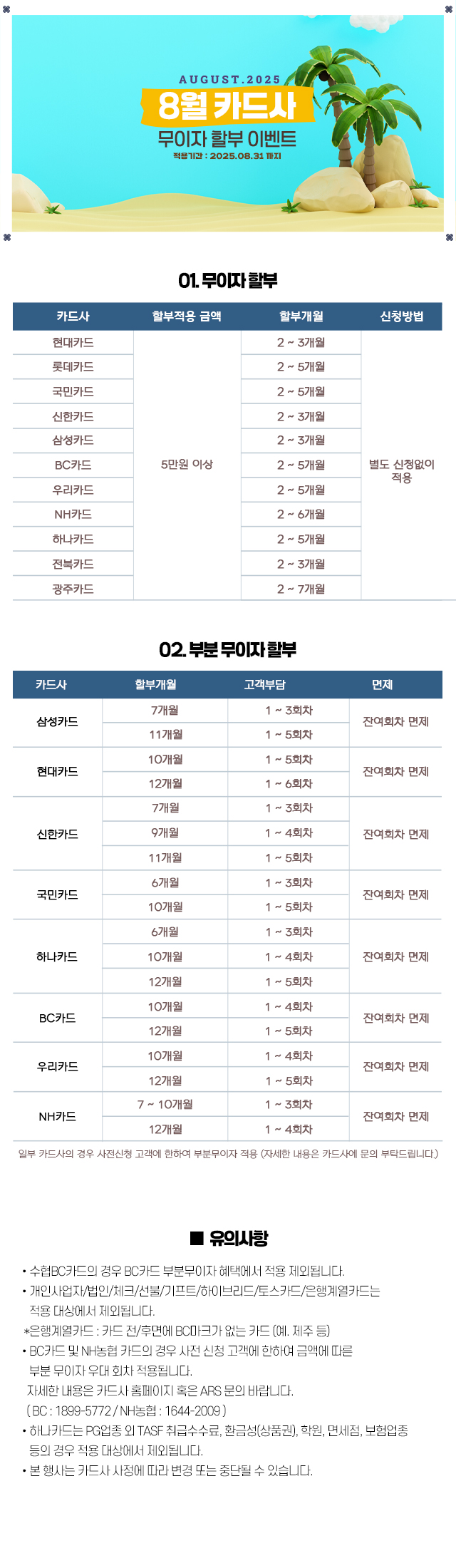 AUGUST.2025
8월 카드사
무이자 할부 이벤트
적용기간 : 2025.08.31 까지

01. 무이자 할부

| 카드사 | 할부적용 금액 | 할부개월 | 신청방법 |
|---|---|---|---|
| 현대카드 | 5만원 이상 | 2 ~ 3개월 | 별도 신청없이 적용 |
| 롯데카드 | | 2 ~ 5개월 | |
| 국민카드 | | 2 ~ 5개월 | |
| 신한카드 | | 2 ~ 3개월 | |
| 삼성카드 | | 2 ~ 3개월 | |
| BC카드 | | 2 ~ 5개월 | |
| 우리카드 | | 2 ~ 5개월 | |
| NH카드 | | 2 ~ 6개월 | |
| 하나카드 | | 2 ~ 5개월 | |
| 전북카드 | | 2 ~ 3개월 | |
| 광주카드 | | 2 ~ 7개월 | |

02. 부분 무이자 할부

| 카드사 | 할부개월 | 고객부담 | 면제 |
|---|---|---|---|
| 삼성카드 | 7개월 | 1 ~ 3회차 | 잔여회차 면제 |
| | 11개월 | 1 ~ 5회차 | |
| 현대카드 | 10개월 | 1 ~ 5회차 | 잔여회차 면제 |
| | 12개월 | 1 ~ 6회차 | |
| 신한카드 | 7개월 | 1 ~ 3회차 | 잔여회차 면제 |
| | 9개월 | 1 ~ 4회차 | |
| | 11개월 | 1 ~ 5회차 | |
| 국민카드 | 6개월 | 1 ~ 3회차 | 잔여회차 면제 |
| | 10개월 | 1 ~ 5회차 | |
| 하나카드 | 6개월 | 1 ~ 3회차 | 잔여회차 면제 |
| | 10개월 | 1 ~ 4회차 | |
| | 12개월 | 1 ~ 5회차 | |
| BC카드 | 10개월 | 1 ~ 4회차 | 잔여회차 면제 |
| | 12개월 | 1 ~ 5회차 | |
| 우리카드 | 10개월 | 1 ~ 4회차 | 잔여회차 면제 |
| | 12개월 | 1 ~ 5회차 | |
| NH카드 | 7 ~ 10개월 | 1 ~ 3회차 | 잔여회차 면제 |
| | 12개월 | 1 ~ 4회차 | |

일부 카드사의 경우 사전신청 고객에 한하여 부분무이자 적용 (자세한 내용은 카드사에 문의 부탁드립니다.)

■ 유의사항

• 수협BC카드의 경우 BC카드 부분무이자 혜택에서 적용 제외됩니다.
• 개인사업자/법인/체크/선불/기프트/하이브리드/토스카드/은행계열카드는 적용 대상에서 제외됩니다.
*은행계열카드 : 카드 전/후면에 BC마크가 없는 카드 (예. 제주 등)
• BC카드 및 NH농협 카드의 경우 사전 신청 고객에 한하여 금액에 따른 부분 무이자 우대 회차 적용됩니다.
자세한 내용은 카드사 홈페이지 혹은 ARS 문의 바랍니다.
( BC : 1899-5772 / NH농협 : 1644-2009 )
• 하나카드는 PG업종 외 TASF 취급수수료, 환금성(상품권), 학원, 면세점, 보험업종 등의 경우 적용 대상에서 제외됩니다.
• 본 행사는 카드사 사정에 따라 변경 또는 중단될 수 있습니다.